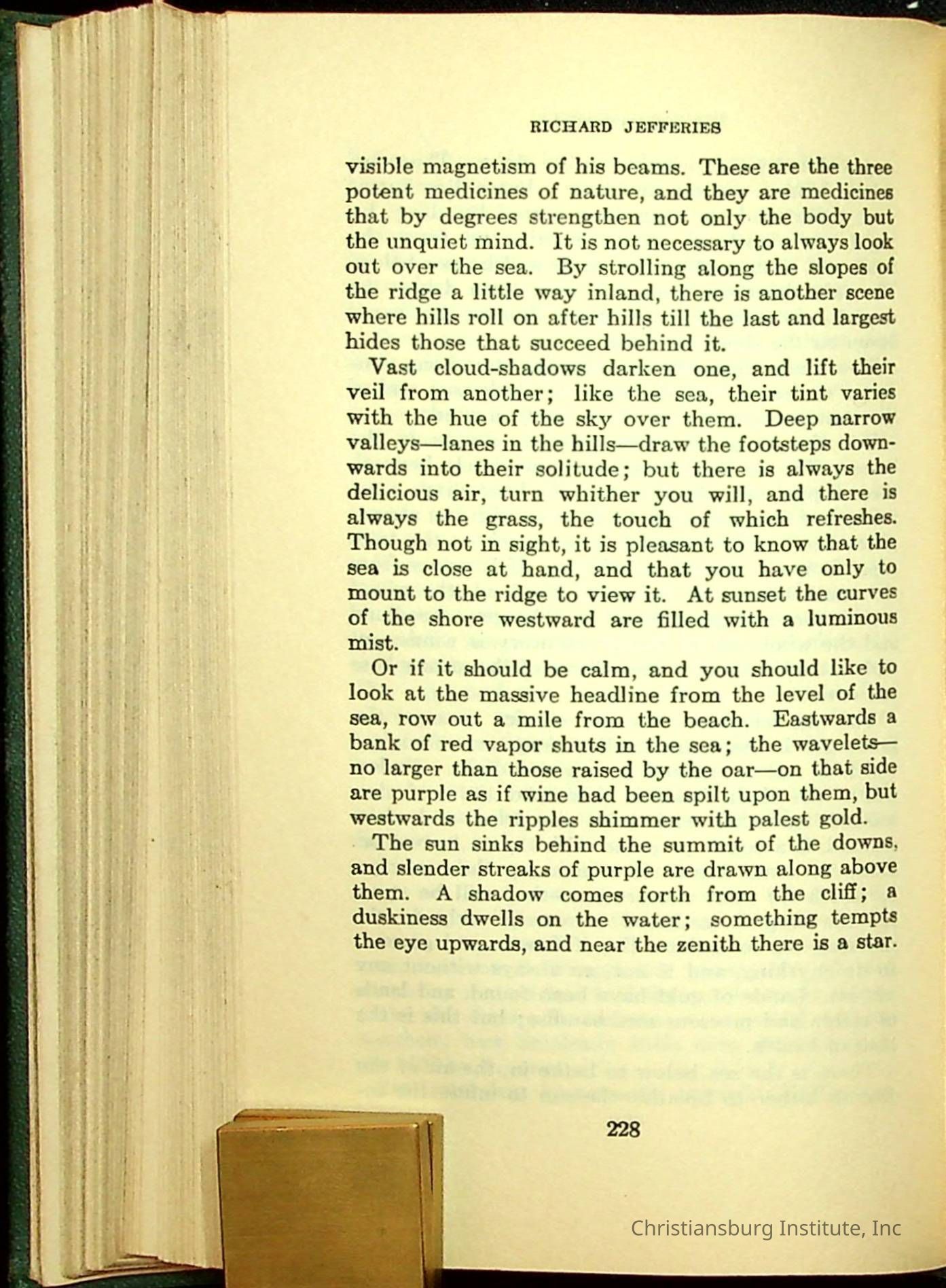 RICHARD JEFFERIES

visible magnetism of his beams. These are the three potent medicines of nature, and they are medicines that by degrees strengthen not only the body but the unquiet mind. It is not necessary to always look out over the sea. By strolling along the slopes of the ridge a little way inland, there is another scene where hills roll on after hills till the last and largest hides those that succeed behind it.

Vast cloud-shadows darken one, and lift their veil from another; like the sea, their tint varies with the hue of the sky over them. Deep narrow valleys—lanes in the hills—draw the footsteps downwards into their solitude; but there is always the delicious air, turn whither you will, and there is always the grass, the touch of which refreshes. Though not in sight, it is pleasant to know that the sea is close at hand, and that you have only to mount to the ridge to view it. At sunset the curves of the shore westward are filled with a luminous mist.

Or if it should be calm, and you should like to look at the massive headline from the level of the sea, row out a mile from the beach. Eastwards a bank of red vapor shuts in the sea; the wavelets—no larger than those raised by the oar—on that side are purple as if wine had been spilt upon them, but westwards the ripples shimmer with palest gold.

The sun sinks behind the summit of the downs, and slender streaks of purple are drawn along above them. A shadow comes forth from the cliff; a duskiness dwells on the water; something tempts the eye upwards, and near the zenith there is a star.

228

Christiansburg Institute, Inc